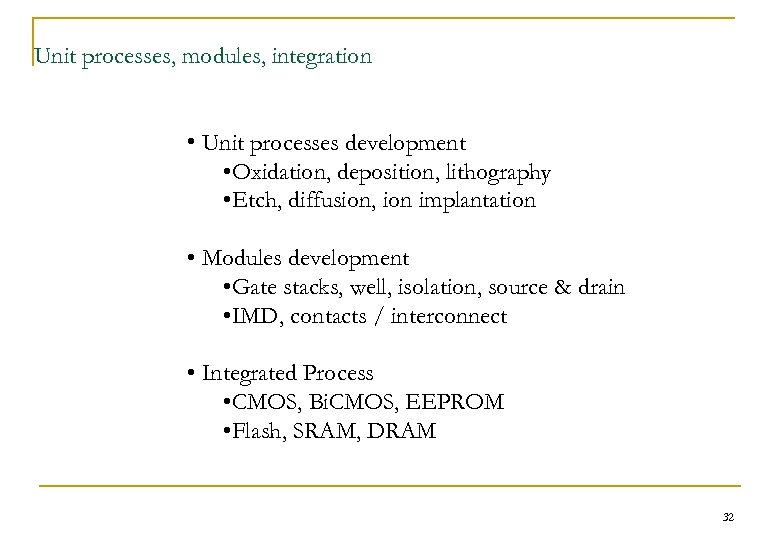 Unit processes, modules, integration

• Unit processes development
•Oxidation, deposition, lithography
•Etch, diffusion, ion implantation

• Modules development
•Gate stacks, well, isolation, source & drain
•IMD, contacts / interconnect

• Integrated Process
•CMOS, BiCMOS, EEPROM
•Flash, SRAM, DRAM

32